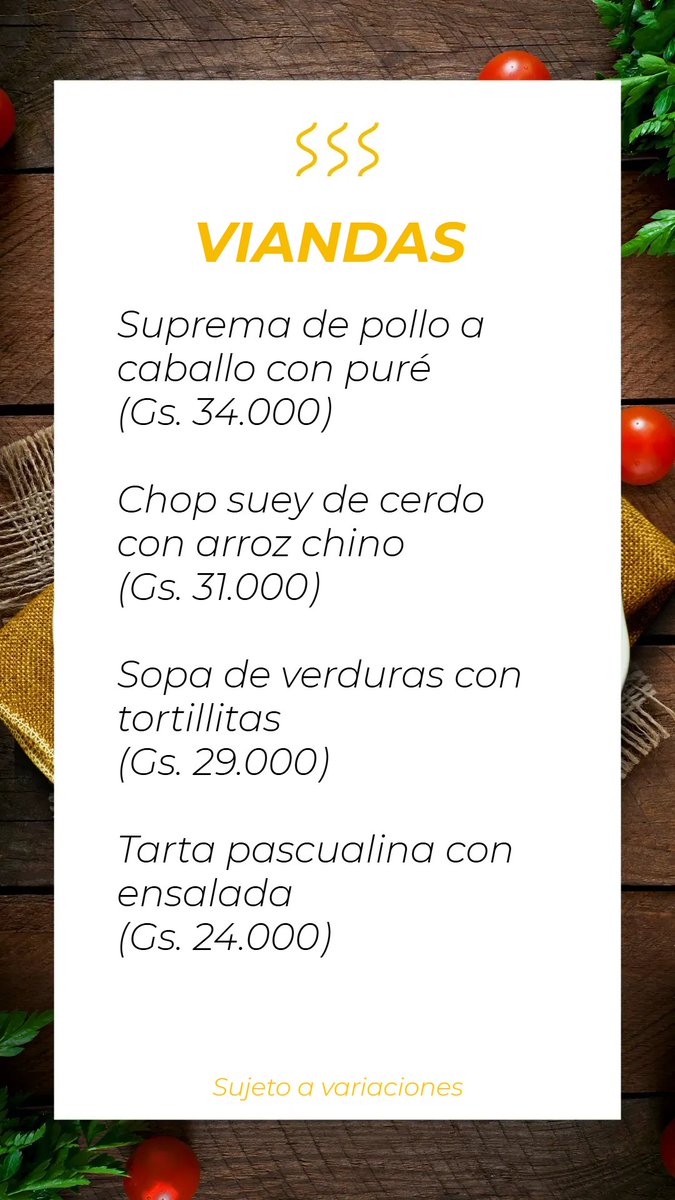 VIANDAS

Suprema de pollo a caballo con puré
(Gs. 34.000)

Chop suey de cerdo con arroz chino
(Gs. 31.000)

Sopa de verduras con tortillitas
(Gs. 29.000)

Tarta pascualina con ensalada
(Gs. 24.000)

Sujeto a variaciones